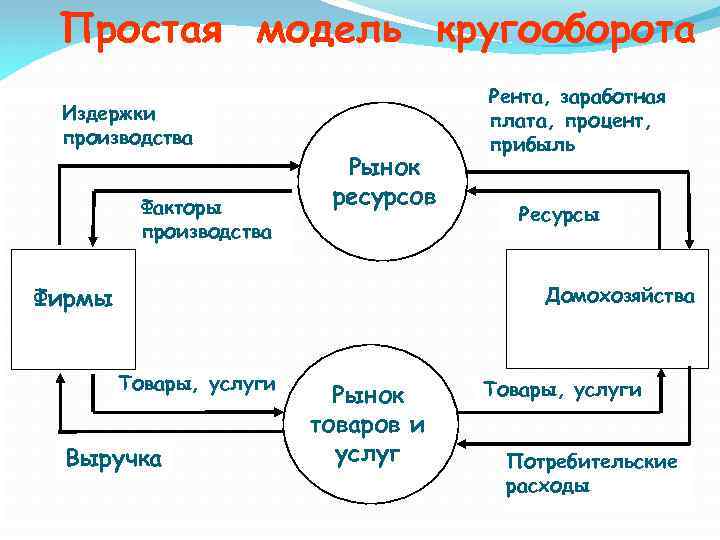 Простая модель кругооборота

Издержки производства

Рента, заработная плата, процент, прибыль

Рынок ресурсов

Факторы производства

Ресурсы

Фирмы

Домохозяйства

Товары, услуги

Рынок товаров и услуг

Товары, услуги

Выручка

Потребительские расходы